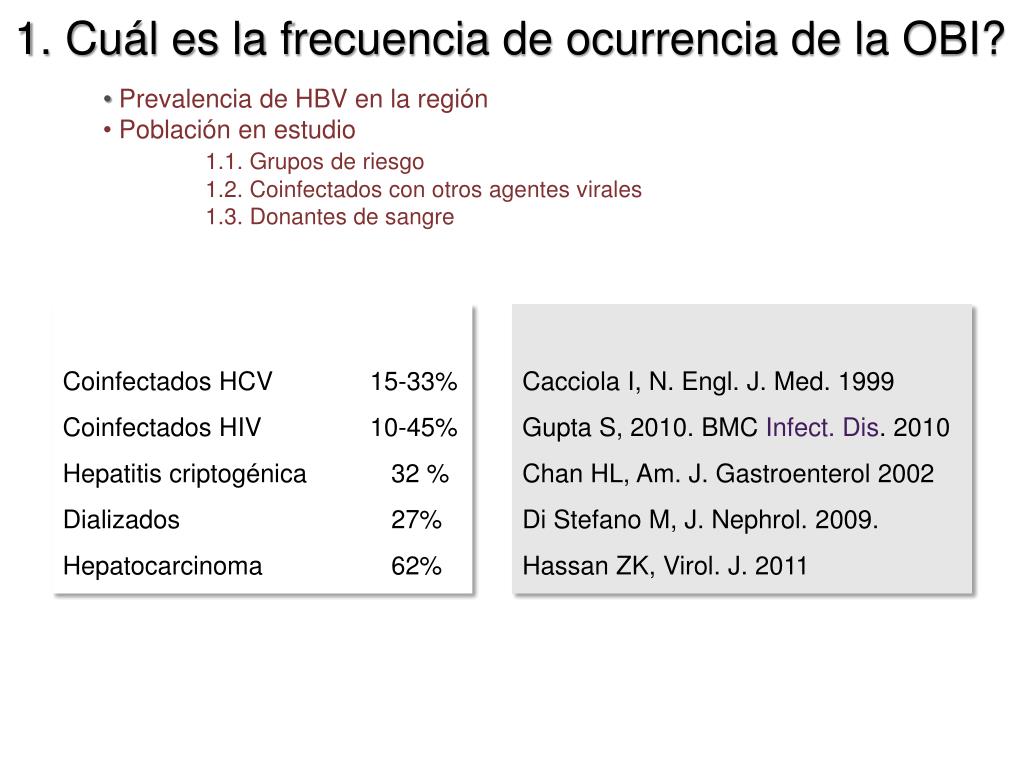 1. Cuál es la frecuencia de ocurrencia de la OBI?

• Prevalencia de HBV en la región
• Población en estudio
1.1. Grupos de riesgo
1.2. Coinfectados con otros agentes virales
1.3. Donantes de sangre

| | |
|---|---|
| Coinfectados HCV | 15-33% |
| Coinfectados HIV | 10-45% |
| Hepatitis criptogénica | 32 % |
| Dializados | 27% |
| Hepatocarcinoma | 62% |

Cacciola I, N. Engl. J. Med. 1999
Gupta S, 2010. BMC Infect. Dis. 2010
Chan HL, Am. J. Gastroenterol 2002
Di Stefano M, J. Nephrol. 2009.
Hassan ZK, Virol. J. 2011